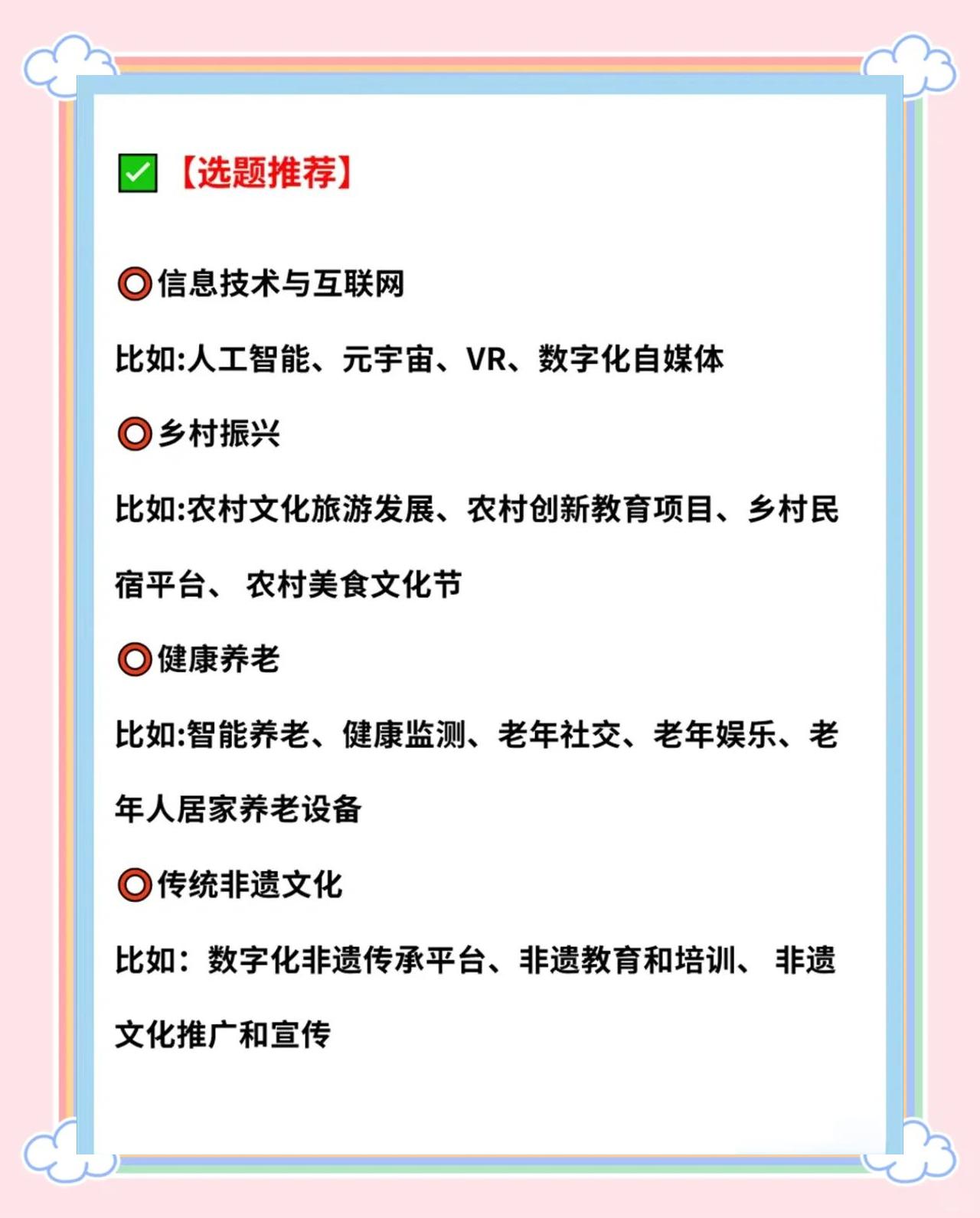 ✅【选题推荐】

⭕信息技术与互联网

比如:人工智能、元宇宙、VR、数字化自媒体

⭕乡村振兴

比如:农村文化旅游发展、农村创新教育项目、乡村民宿平台、 农村美食文化节

⭕健康养老

比如:智能养老、健康监测、老年社交、老年娱乐、老年人居家养老设备

⭕传统非遗文化

比如：数字化非遗传承平台、非遗教育和培训、 非遗文化推广和宣传